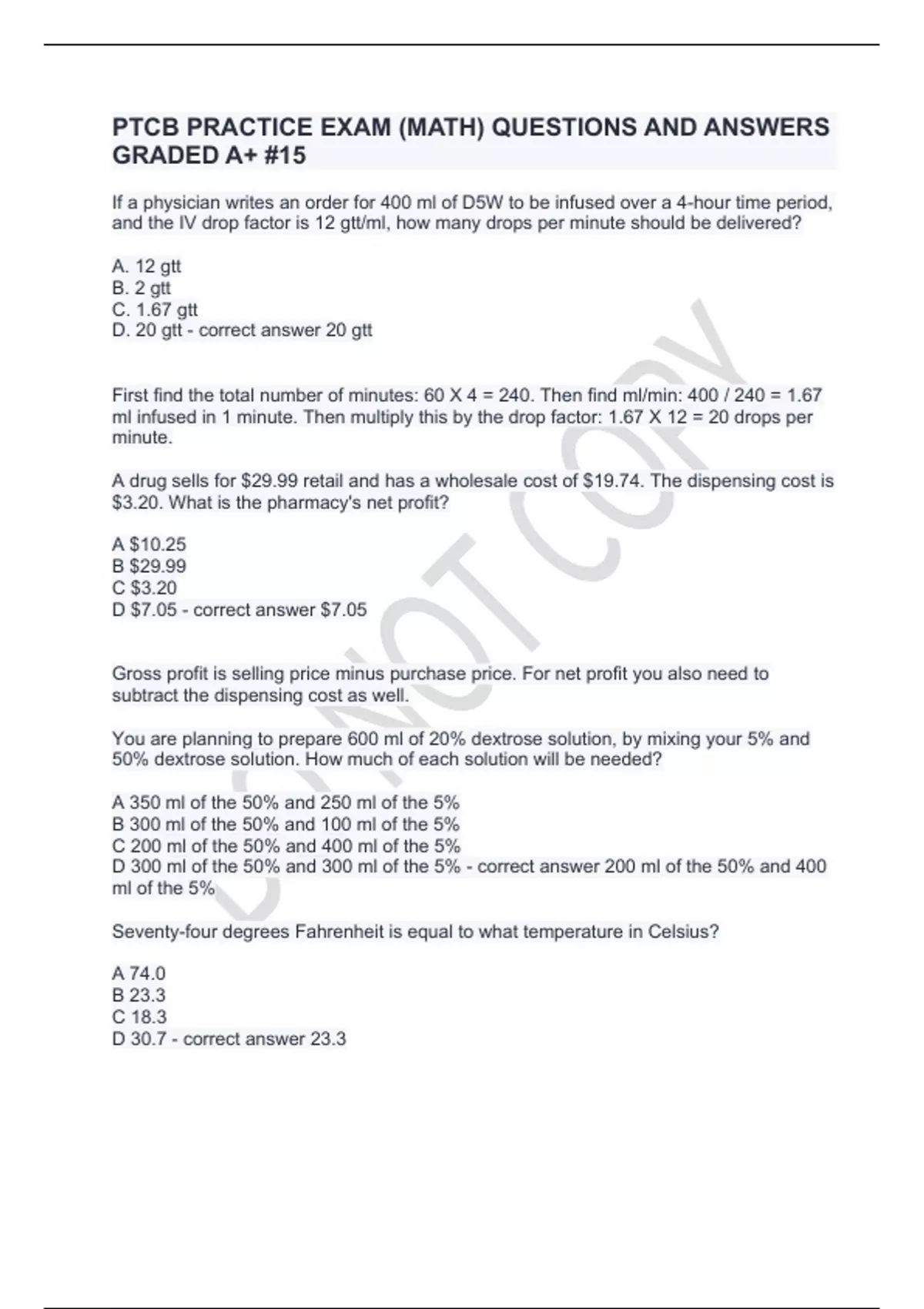 PTCB PRACTICE EXAM (MATH) QUESTIONS AND ANSWERS GRADED A+ #15

If a physician writes an order for 400 ml of D5W to be infused over a 4-hour time period, and the IV drop factor is 12 gtt/ml, how many drops per minute should be delivered?

A. 12 gtt
B. 2 gtt
C. 1.67 gtt
D. 20 gtt - correct answer 20 gtt

First find the total number of minutes: 60 X 4 = 240. Then find ml/min: 400 / 240 = 1.67 ml infused in 1 minute. Then multiply this by the drop factor: 1.67 X 12 = 20 drops per minute.

A drug sells for $29.99 retail and has a wholesale cost of $19.74. The dispensing cost is $3.20. What is the pharmacy's net profit?

A $10.25
B $29.99
C $3.20
D $7.05 - correct answer $7.05

Gross profit is selling price minus purchase price. For net profit you also need to subtract the dispensing cost as well.

You are planning to prepare 600 ml of 20% dextrose solution, by mixing your 5% and 50% dextrose solution. How much of each solution will be needed?

A 350 ml of the 50% and 250 ml of the 5%
B 300 ml of the 50% and 100 ml of the 5%
C 200 ml of the 50% and 400 ml of the 5%
D 300 ml of the 50% and 300 ml of the 5% - correct answer 200 ml of the 50% and 400 ml of the 5%

Seventy-four degrees Fahrenheit is equal to what temperature in Celsius?

A 74.0
B 23.3
C 18.3
D 30.7 - correct answer 23.3

DO NOT COPY